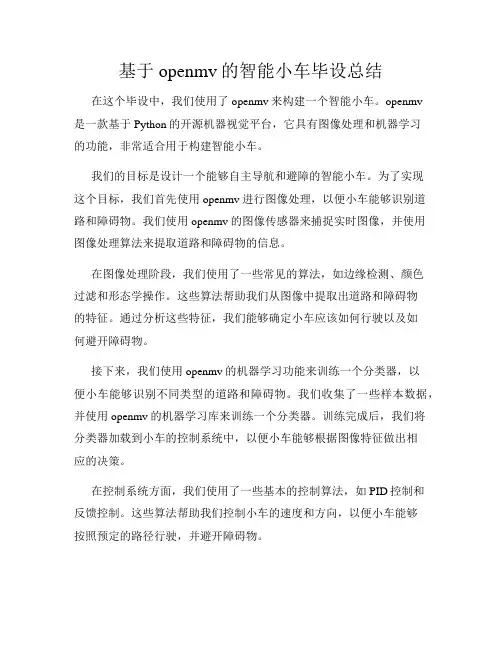 基于 openmv 的智能小车毕设总结

在这个毕设中，我们使用了 openmv 来构建一个智能小车。openmv 是一款基于 Python 的开源机器视觉平台，它具有图像处理和机器学习的功能，非常适合用于构建智能小车。

我们的目标是设计一个能够自主导航和避障的智能小车。为了实现这个目标，我们首先使用 openmv 进行图像处理，以便小车能够识别道路和障碍物。我们使用 openmv 的图像传感器来捕捉实时图像，并使用图像处理算法来提取道路和障碍物的信息。

在图像处理阶段，我们使用了一些常见的算法，如边缘检测、颜色过滤和形态学操作。这些算法帮助我们从图像中提取出道路和障碍物的特征。通过分析这些特征，我们能够确定小车应该如何行驶以及如何避开障碍物。

接下来，我们使用 openmv 的机器学习功能来训练一个分类器，以便小车能够识别不同类型的道路和障碍物。我们收集了一些样本数据，并使用 openmv 的机器学习库来训练一个分类器。训练完成后，我们将分类器加载到小车的控制系统中，以便小车能够根据图像特征做出相应的决策。

在控制系统方面，我们使用了一些基本的控制算法，如 PID 控制和反馈控制。这些算法帮助我们控制小车的速度和方向，以便小车能够按照预定的路径行驶，并避开障碍物。